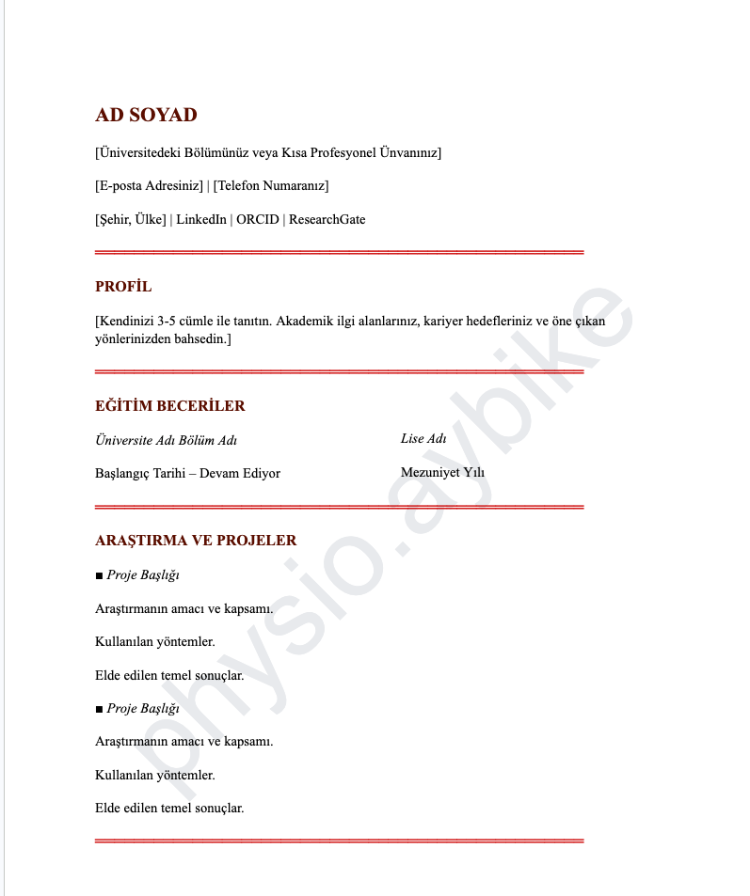 AD SOYAD

[Üniversitedeki Bölümünüz veya Kısa Profesyonel Ünvanınız]

[E-posta Adresiniz] | [Telefon Numaranız]

[Şehir, Ülke] | LinkedIn | ORCID | ResearchGate

PROFİL

[Kendinizi 3-5 cümle ile tanıtın. Akademik ilgi alanlarınız, kariyer hedefleriniz ve öne çıkan yönlerinizden bahsedin.]

EĞİTİM BECERİLER

Üniversite Adı Bölüm Adı

Başlangıç Tarihi – Devam Ediyor

Lise Adı

Mezuniyet Yılı

ARAŞTIRMA VE PROJELER

■ Proje Başlığı

Araştırmanın amacı ve kapsamı.

Kullanılan yöntemler.

Elde edilen temel sonuçlar.

■ Proje Başlığı

Araştırmanın amacı ve kapsamı.

Kullanılan yöntemler.

Elde edilen temel sonuçlar.

physio.aybike